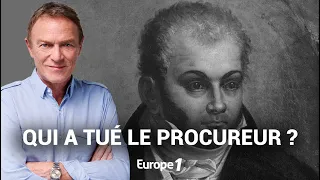 QUI A TUÉ LE PROCUREUR ?

Europe 1